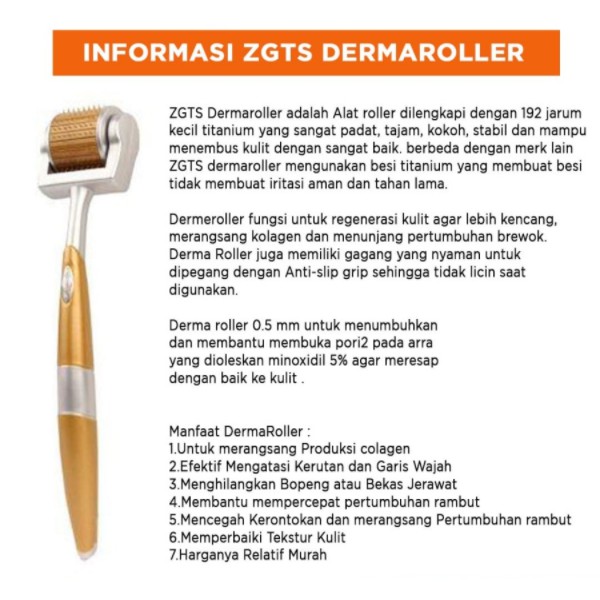 INFORMASI ZGTS DERMAROLLER

ZGTS Dermaroller adalah Alat roller dilengkapi dengan 192 jarum kecil titanium yang sangat padat, tajam, kokoh, stabil dan mampu menembus kulit dengan sangat baik. berbeda dengan merk lain ZGTS dermaroller mengunakan besi titanium yang membuat besi tidak membuat iritasi aman dan tahan lama.

Dermeroller fungsi untuk regenerasi kulit agar lebih kencang, merangsang kolagen dan menunjang pertumbuhan brewok. Derma Roller juga memiliki gagang yang nyaman untuk dipegang dengan Anti-slip grip sehingga tidak licin saat digunakan.

Derma roller 0.5 mm untuk menumbuhkan dan membantu membuka pori2 pada arra yang dioleskan minoxidil 5% agar meresap dengan baik ke kulit .

Manfaat DermaRoller :
1.Untuk merangsang Produksi colagen
2.Efektif Mengatasi Kerutan dan Garis Wajah
3.Menghilangkan Bopeng atau Bekas Jerawat
4.Membantu mempercepat pertumbuhan rambut
5.Mencegah Kerontokan dan merangsang Pertumbuhan rambut
6.Memperbaiki Tekstur Kulit
7.Harganya Relatif Murah